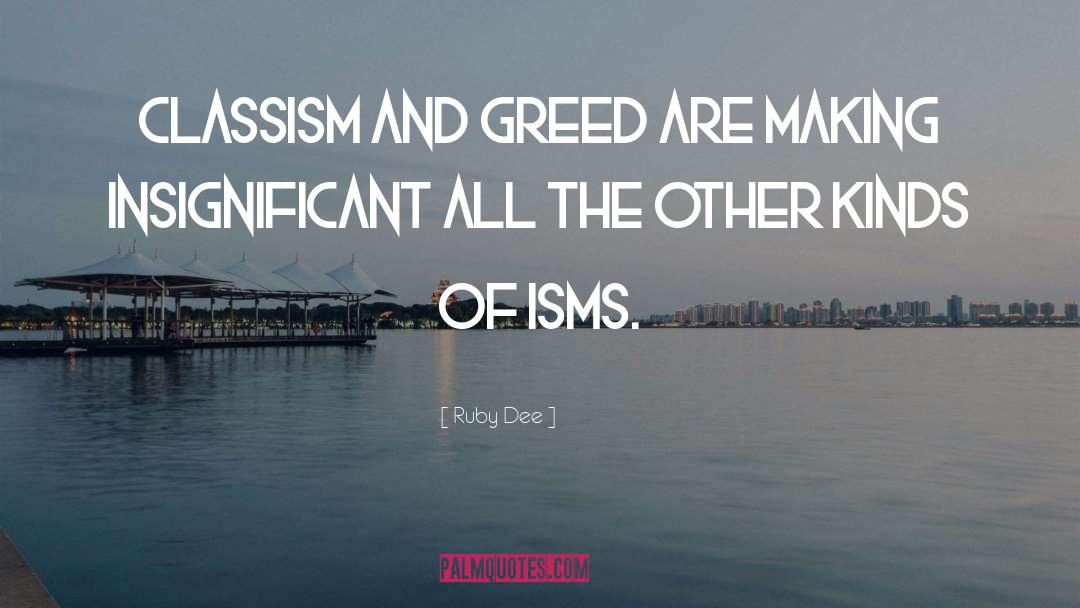 CLASSISM AND GREED ARE MAKING INSIGNIFICANT ALL THE OTHER KINDS OF ISMS.

[ Ruby Dee ]

PALMQUOTES.COM